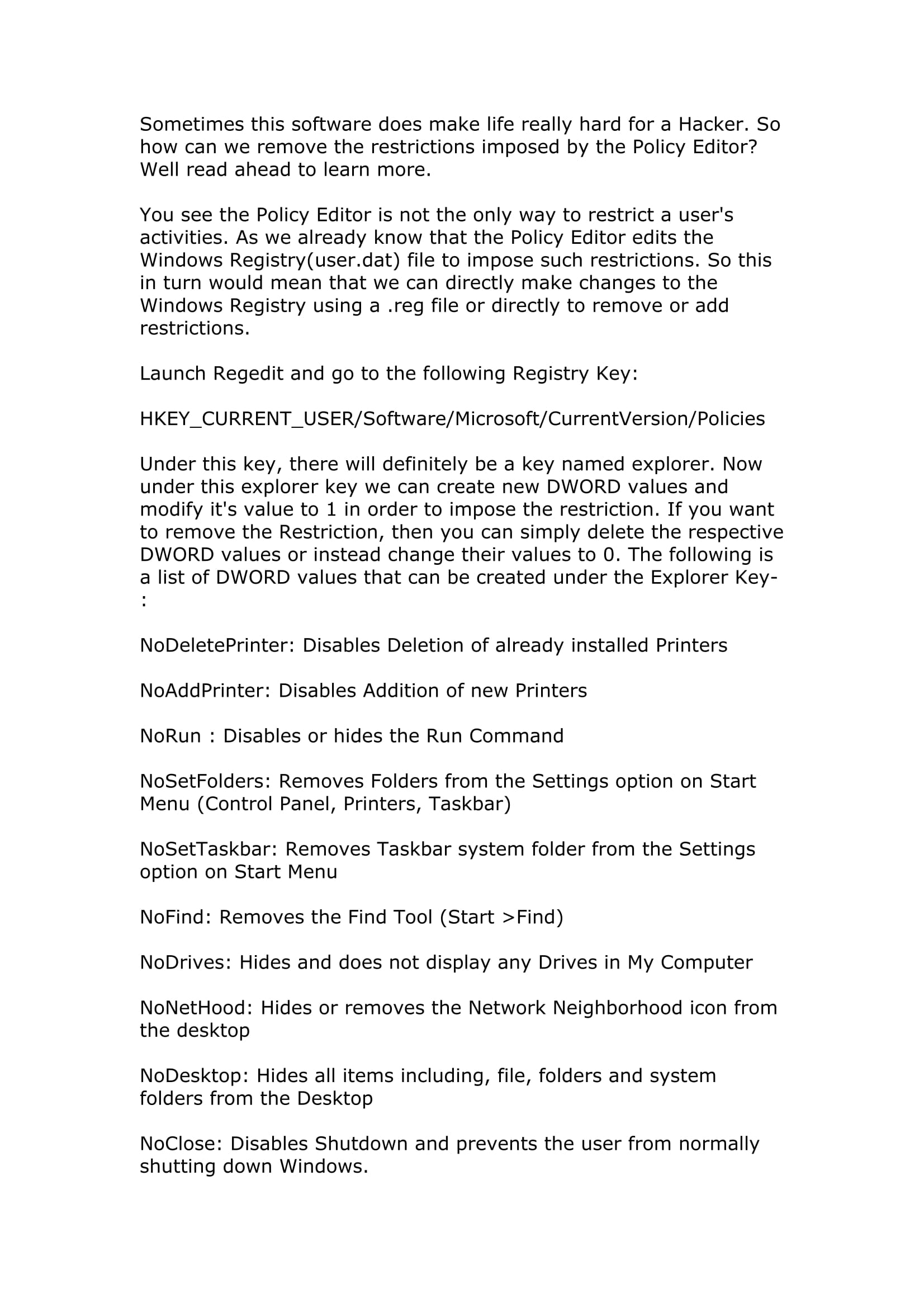 Sometimes this software does make life really hard for a Hacker. So how can we remove the restrictions imposed by the Policy Editor? Well read ahead to learn more.

You see the Policy Editor is not the only way to restrict a user's activities. As we already know that the Policy Editor edits the Windows Registry(user.dat) file to impose such restrictions. So this in turn would mean that we can directly make changes to the Windows Registry using a .reg file or directly to remove or add restrictions.

Launch Regedit and go to the following Registry Key:

HKEY_CURRENT_USER/Software/Microsoft/CurrentVersion/Policies

Under this key, there will definitely be a key named explorer. Now under this explorer key we can create new DWORD values and modify it's value to 1 in order to impose the restriction. If you want to remove the Restriction, then you can simply delete the respective DWORD values or instead change their values to 0. The following is a list of DWORD values that can be created under the Explorer Key-:

NoDeletePrinter: Disables Deletion of already installed Printers

NoAddPrinter: Disables Addition of new Printers

NoRun : Disables or hides the Run Command

NoSetFolders: Removes Folders from the Settings option on Start Menu (Control Panel, Printers, Taskbar)

NoSetTaskbar: Removes Taskbar system folder from the Settings option on Start Menu

NoFind: Removes the Find Tool (Start >Find)

NoDrives: Hides and does not display any Drives in My Computer

NoNetHood: Hides or removes the Network Neighborhood icon from the desktop

NoDesktop: Hides all items including, file, folders and system folders from the Desktop

NoClose: Disables Shutdown and prevents the user from normally shutting down Windows.